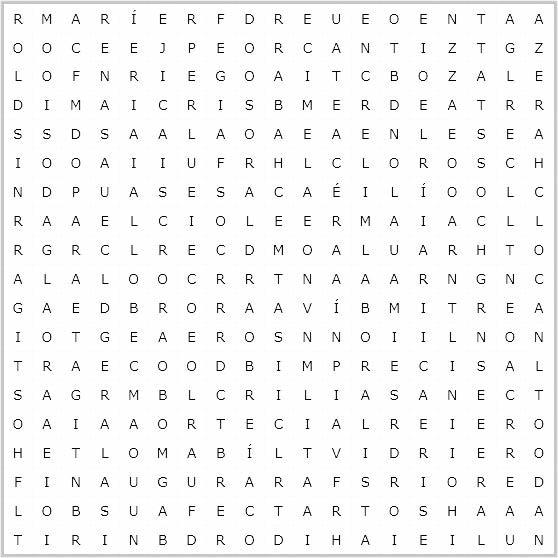 R M A R Í E R F D R E U E O E N T A A
O O C E E J P E O R C A N T I Z T G Z
L O F N R I E G O A I T C B O Z A L E
D I M A I C R I S B M E R D E A T R R
S S D S A A L A O A E A E N L E S E A
I O O A I I U F R H L C L O R O S C H
N D P U A S E S A C A É I L Í O O L C
R A A E L C I O L E E R M A I A C L L
R G R C L R E C D M O A L U A R H T O
A L A L O O C R R T N A A A R N G N C
G A E D B R O R A A V Í B M I T R E A
I O T G E A E R O S N N O I I L N O N
T R A E C O O D B I M P R E C I S A L
S A G R M B L C R I L I A S A N E C T
O A I A A O R T E C I A L R E I E R O
H E T L O M A B Í L T V I D R I E R O
F I N A U G U R A R A F S R I O R E D
L O B S U A F E C T A R T O S H A A A
T I R I N B D R O D I H A I E I L U N